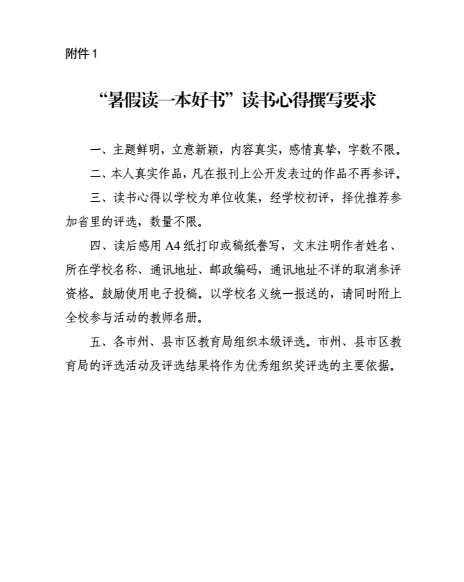 附件 1

“暑假读一本好书”读书心得撰写要求

一、主题鲜明，立意新颖，内容真实，感情真挚，字数不限。

二、本人真实作品，凡在报刊上公开发表过的作品不再参评。

三、读书心得以学校为单位收集，经学校初评，择优推荐参加省里的评选，数量不限。

四、读后感用 A4 纸打印或稿纸誊写，文末注明作者姓名、所在学校名称、通讯地址、邮政编码，通讯地址不详的取消参评资格。鼓励使用电子投稿。以学校名义统一报送的，请同时附上全校参与活动的教师名册。

五、各市州、县市区教育局组织本级评选。市州、县市区教育局的评选活动及评选结果将作为优秀组织奖评选的主要依据。